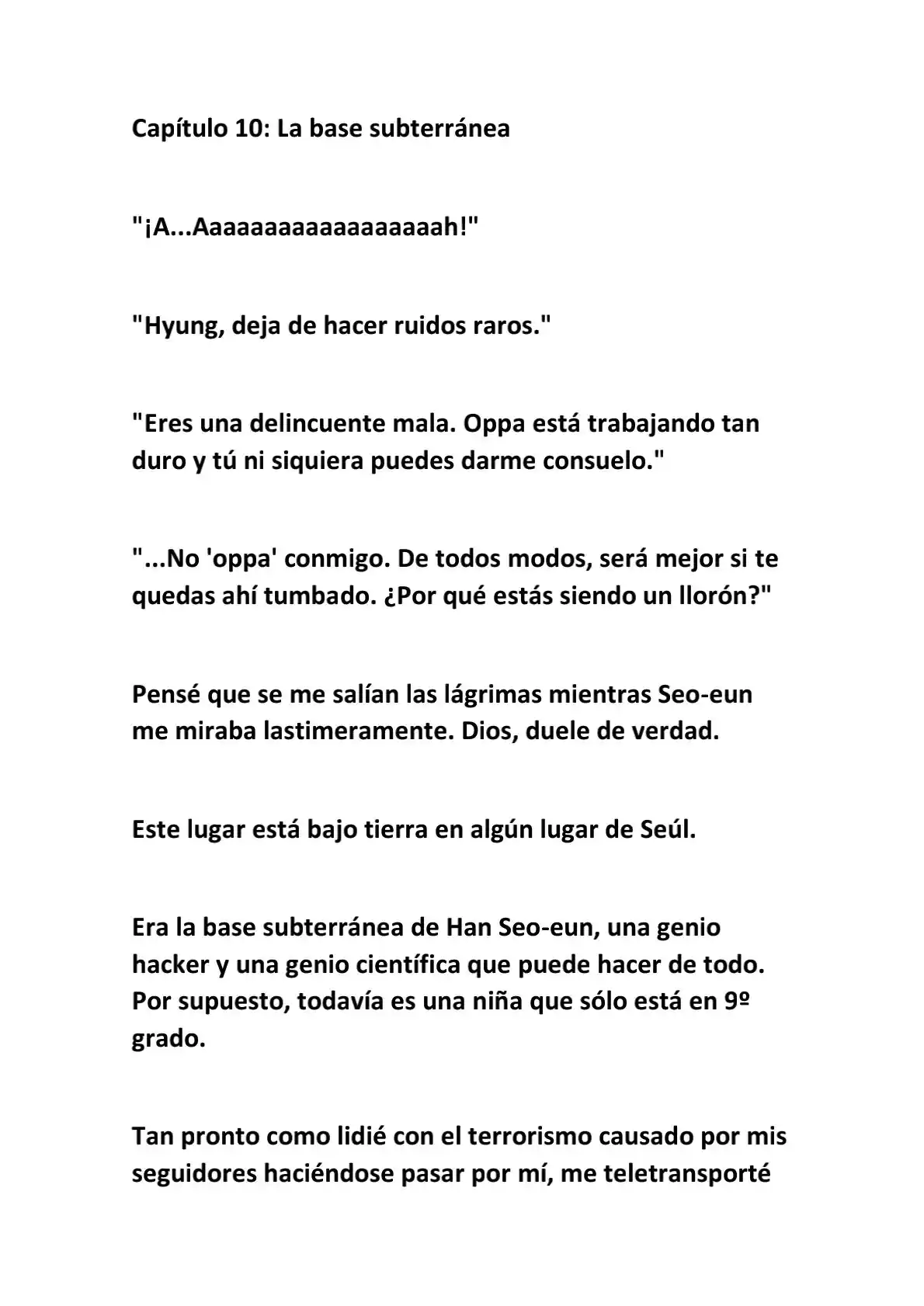 Capítulo 10: La base subterránea

"¡A...Aaaaaaaaaaaaaaaaah!"

"Hyung, deja de hacer ruidos raros."

"Eres una delincuente mala. Oppa está trabajando tan duro y tú ni siquiera puedes darme consuelo."

"...No 'oppa' conmigo. De todos modos, será mejor si te quedas ahí tumbado. ¿Por qué estás siendo un llorón?"

Pensé que se me salían las lágrimas mientras Seo-eun me miraba lastimeramente. Dios, duele de verdad.

Este lugar está bajo tierra en algún lugar de Seúl.

Era la base subterránea de Han Seo-eun, una genio hacker y una genio científica que puede hacer de todo. Por supuesto, todavía es una niña que sólo está en 9º grado.

Tan pronto como lidié con el terrorismo causado por mis seguidores haciéndose pasar por mí, me teletransporté